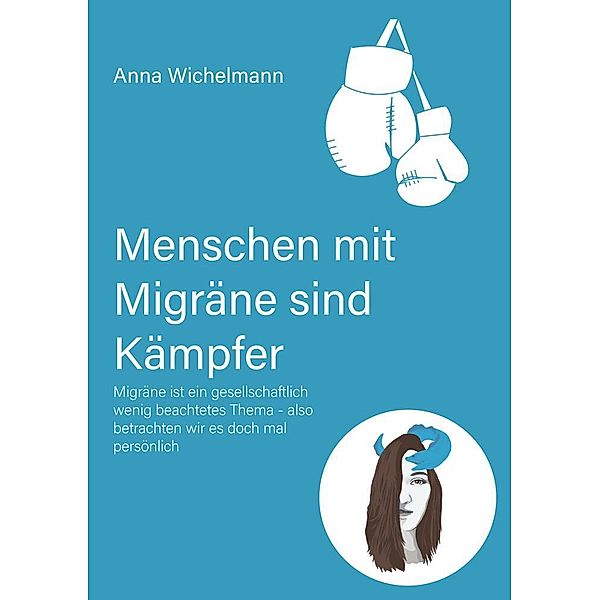 Anna Wichelmann

Menschen mit Migräne sind Kämpfer

Migräne ist ein gesellschaftlich wenig beachtetes Thema - also betrachten wir es doch mal persönlich